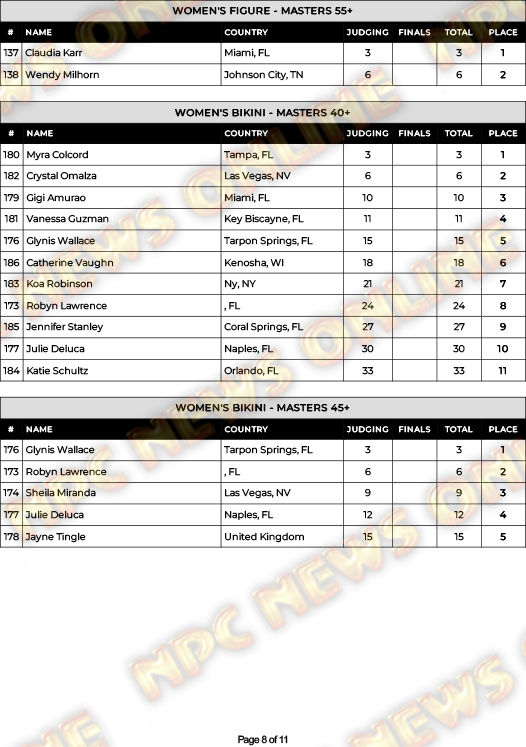 WOMEN'S FIGURE - MASTERS 55+

| # | NAME | COUNTRY | JUDGING | FINALS | TOTAL | PLACE |
|---|---|---|---|---|---|---|
| 137 | Claudia Karr | Miami, FL | 3 |  | 3 | 1 |
| 138 | Wendy Milhorn | Johnson City, TN | 6 |  | 6 | 2 |

WOMEN'S BIKINI - MASTERS 40+

| # | NAME | COUNTRY | JUDGING | FINALS | TOTAL | PLACE |
|---|---|---|---|---|---|---|
| 180 | Myra Colcord | Tampa, FL | 3 |  | 3 | 1 |
| 182 | Crystal Omalza | Las Vegas, NV | 6 |  | 6 | 2 |
| 179 | Gigi Amurao | Miami, FL | 10 |  | 10 | 3 |
| 181 | Vanessa Guzman | Key Biscayne, FL | 11 |  | 11 | 4 |
| 176 | Glynis Wallace | Tarpon Springs, FL | 15 |  | 15 | 5 |
| 186 | Catherine Vaughn | Kenosha, WI | 18 |  | 18 | 6 |
| 183 | Koa Robinson | Ny, NY | 21 |  | 21 | 7 |
| 173 | Robyn Lawrence | , FL | 24 |  | 24 | 8 |
| 185 | Jennifer Stanley | Coral Springs, FL | 27 |  | 27 | 9 |
| 177 | Julie Deluca | Naples, FL | 30 |  | 30 | 10 |
| 184 | Katie Schultz | Orlando, FL | 33 |  | 33 | 11 |

WOMEN'S BIKINI - MASTERS 45+

| # | NAME | COUNTRY | JUDGING | FINALS | TOTAL | PLACE |
|---|---|---|---|---|---|---|
| 176 | Glynis Wallace | Tarpon Springs, FL | 3 |  | 3 | 1 |
| 173 | Robyn Lawrence | , FL | 6 |  | 6 | 2 |
| 174 | Sheila Miranda | Las Vegas, NV | 9 |  | 9 | 3 |
| 177 | Julie Deluca | Naples, FL | 12 |  | 12 | 4 |
| 178 | Jayne Tingle | United Kingdom | 15 |  | 15 | 5 |

Page 8 of 11

NPC NEWS ONLINE